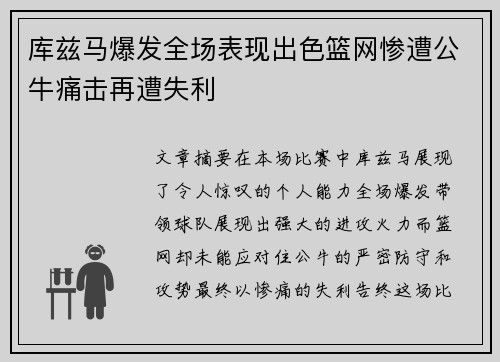 库兹马爆发全场表现出色篮网惨遭公牛痛击再遭失利

文章摘要在本场比赛中库兹马展现了令人惊叹的个人能力全场爆发带领球队展现出强大的进攻火力而篮网却未能应对住公牛的严密防守和攻势最终以惨痛的失利告终这场比